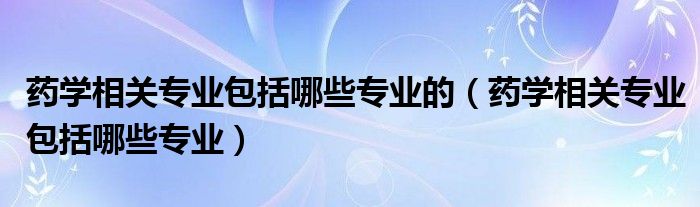 药学相关专业包括哪些专业的（药学相关专业包括哪些专业）